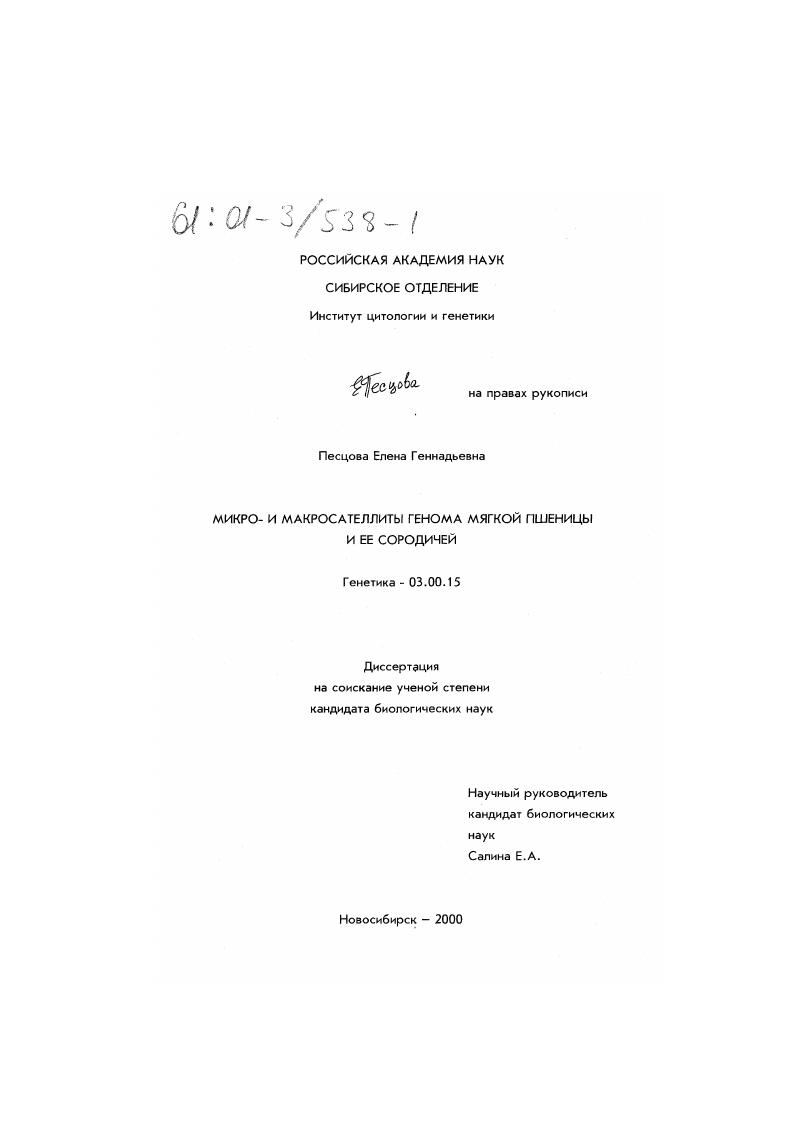 61:01-3/538-1

РОССИЙСКАЯ АКАДЕМИЯ НАУК

СИБИРСКОЕ ОТДЕЛЕНИЕ

Институт цитологии и генетики

ЕПесцова

на правах рукописи

Песцова Елена Геннадьевна

МИКРО- И МАКРОСАТЕЛЛИТЫ ГЕНОМА МЯГКОЙ ПШЕНИЦЫ И ЕЕ СОРОДИЧЕЙ

Генетика - 03.00.15

Диссертация
на соискание ученой степени
кандидата биологических наук

Научный руководитель
кандидат биологических
наук
Салина Е.А.

Новосибирск – 2000